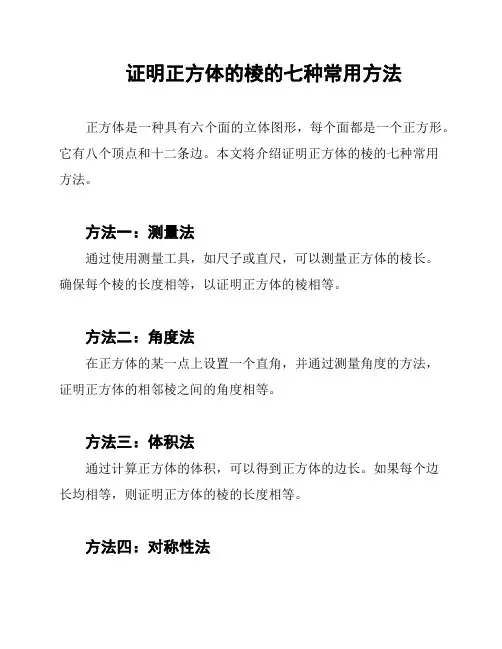 证明正方体的棱的七种常用方法

正方体是一种具有六个面的立体图形，每个面都是一个正方形。它有八个顶点和十二条边。本文将介绍证明正方体的棱的七种常用方法。

方法一：测量法

通过使用测量工具，如尺子或直尺，可以测量正方体的棱长。确保每个棱的长度相等，以证明正方体的棱相等。

方法二：角度法

在正方体的某一点上设置一个直角，并通过测量角度的方法，证明正方体的相邻棱之间的角度相等。

方法三：体积法

通过计算正方体的体积，可以得到正方体的边长。如果每个边长均相等，则证明正方体的棱的长度相等。

方法四：对称性法